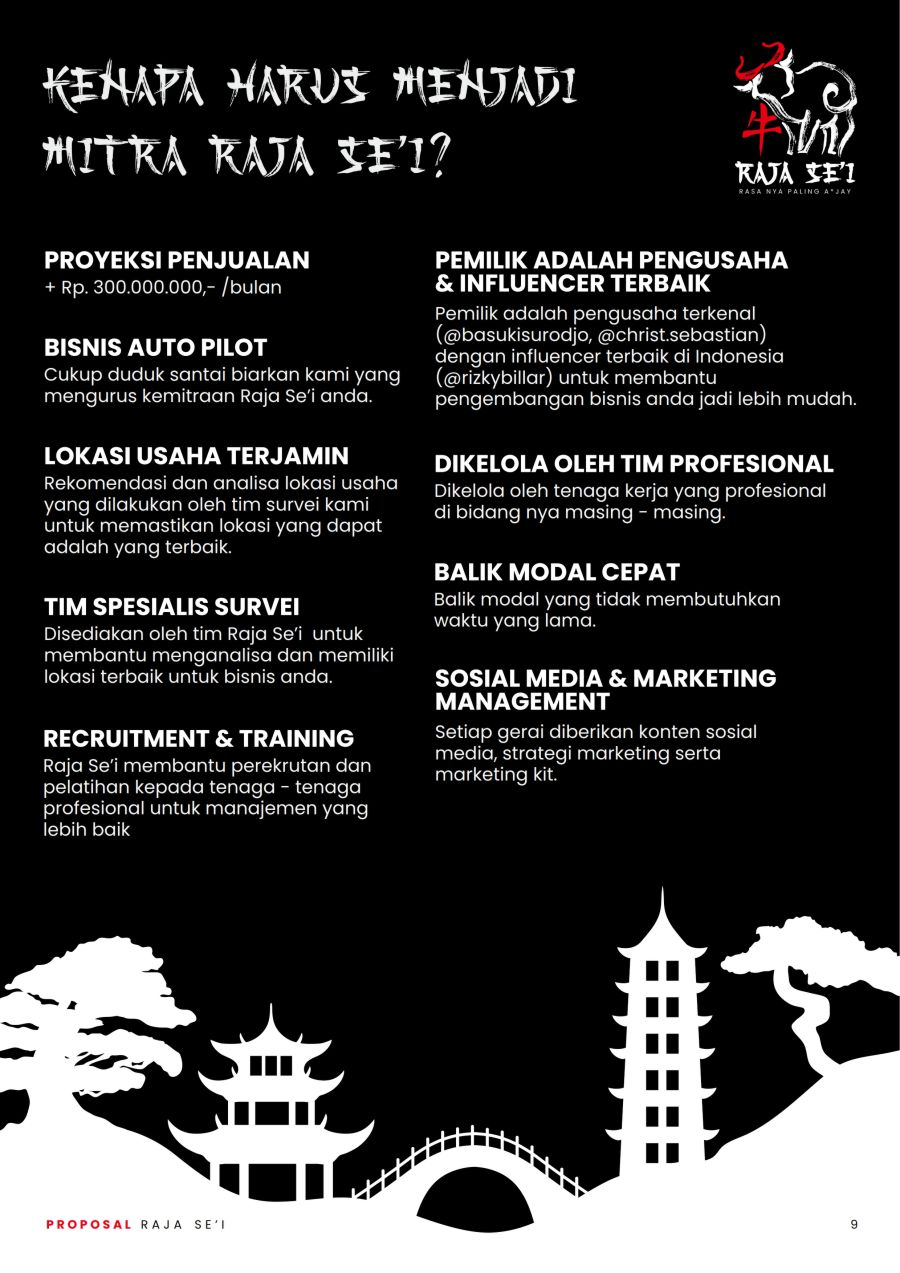 KENAPA HARUS MENJADI MITRA RAJA SE'I?

牛
RAJA SE'I
RASA NYA PALING A*JAY

PROYEKSI PENJUALAN
+ Rp. 300.000.000,- /bulan

BISNIS AUTO PILOT
Cukup duduk santai biarkan kami yang mengurus kemitraan Raja Se'i anda.

LOKASI USAHA TERJAMIN
Rekomendasi dan analisa lokasi usaha yang dilakukan oleh tim survei kami untuk memastikan lokasi yang dapat adalah yang terbaik.

TIM SPESIALIS SURVEI
Disediakan oleh tim Raja Se'i untuk membantu menganalisa dan memiliki lokasi terbaik untuk bisnis anda.

RECRUITMENT & TRAINING
Raja Se'i membantu perekrutan dan pelatihan kepada tenaga - tenaga profesional untuk manajemen yang lebih baik

PEMILIK ADALAH PENGUSAHA & INFLUENCER TERBAIK
Pemilik adalah pengusaha terkenal (@basukisurodjo, @christ.sebastian) dengan influencer terbaik di Indonesia (@rizkybillar) untuk membantu pengembangan bisnis anda jadi lebih mudah.

DIKELOLA OLEH TIM PROFESIONAL
Dikelola oleh tenaga kerja yang profesional di bidang nya masing - masing.

BALIK MODAL CEPAT
Balik modal yang tidak membutuhkan waktu yang lama.

SOSIAL MEDIA & MARKETING MANAGEMENT
Setiap gerai diberikan konten sosial media, strategi marketing serta marketing kit.

PROPOSAL RAJA SE'I
9